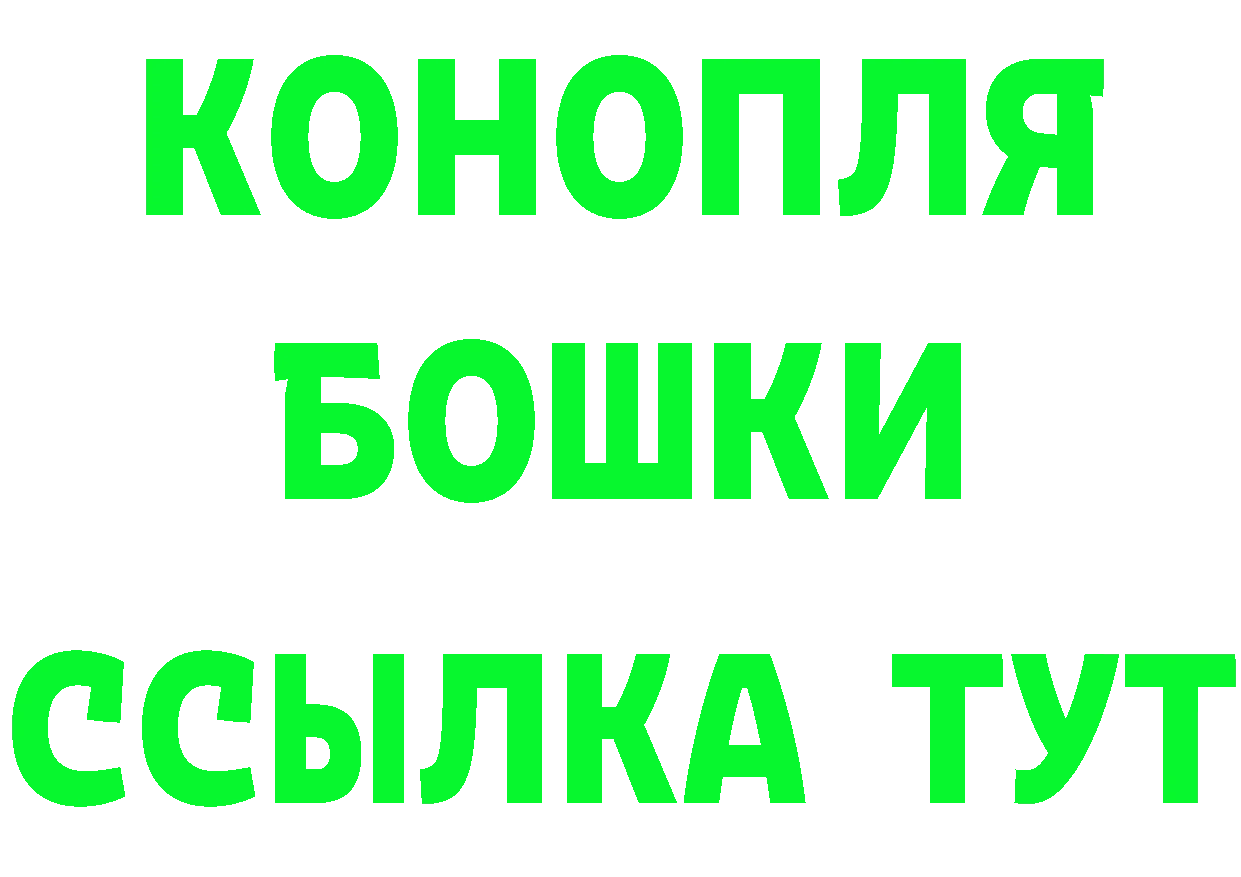 КОНОПЛЯ
БОШКИ
ССЫЛКА ТУТ